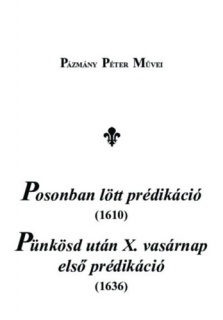 Pázmány Péter Művei

Posonban lött prédikáció
(1610)
Pünkösd után X. vasárnap
első prédikáció
(1636)